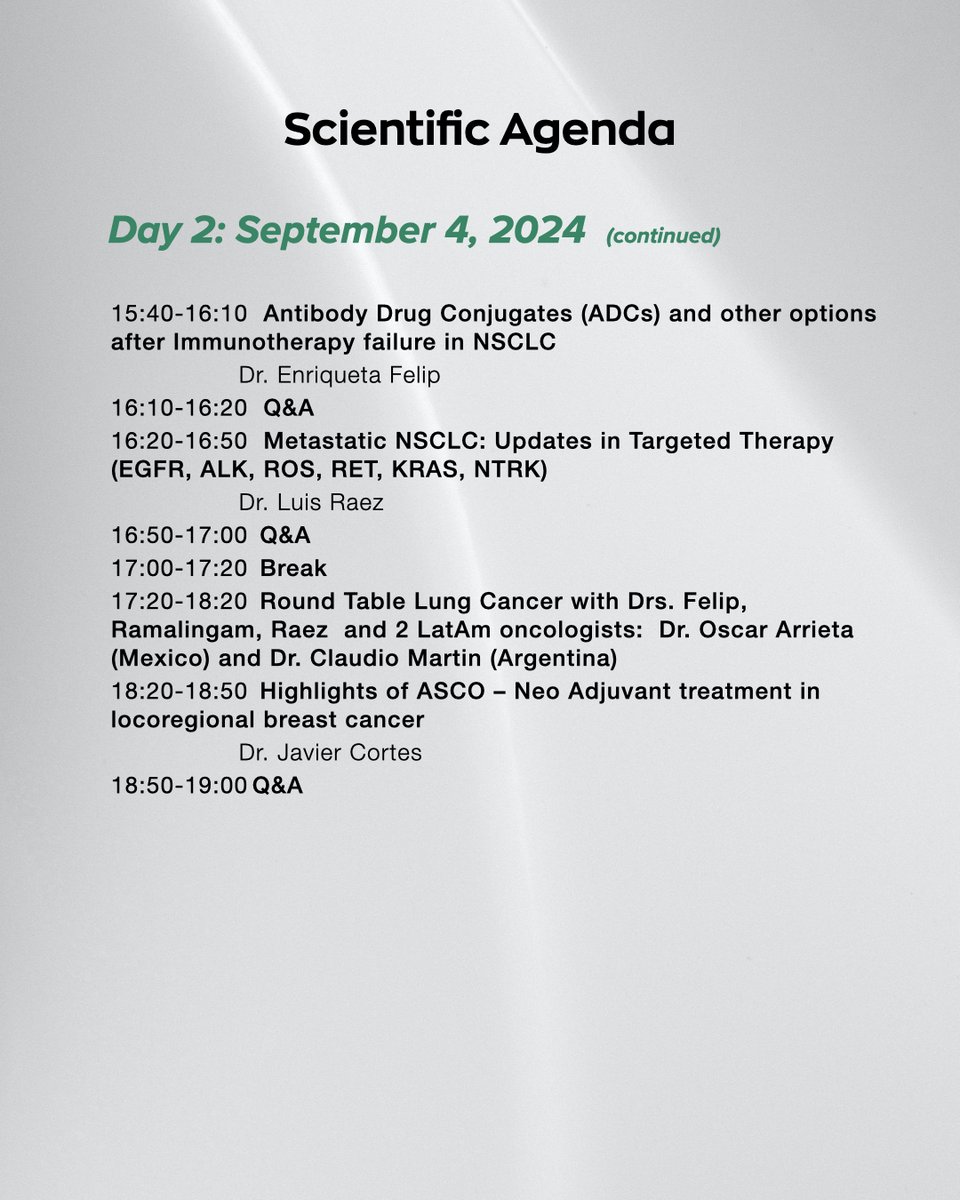 Scientific Agenda

Day 2: September 4, 2024 (continued)

15:40-16:10 Antibody Drug Conjugates (ADCs) and other options after Immunotherapy failure in NSCLC

Dr. Enriqueta Felip

16:10-16:20 Q&A

16:20-16:50 Metastatic NSCLC: Updates in Targeted Therapy (EGFR, ALK, ROS, RET, KRAS, NTRK)

Dr. Luis Raez

16:50-17:00 Q&A

17:00-17:20 Break

17:20-18:20 Round Table Lung Cancer with Drs. Felip, Ramalingam, Raez and 2 LatAm oncologists: Dr. Oscar Arrieta (Mexico) and Dr. Claudio Martin (Argentina)

18:20-18:50 Highlights of ASCO – Neo Adjuvant treatment in locoregional breast cancer

Dr. Javier Cortes

18:50-19:00 Q&A